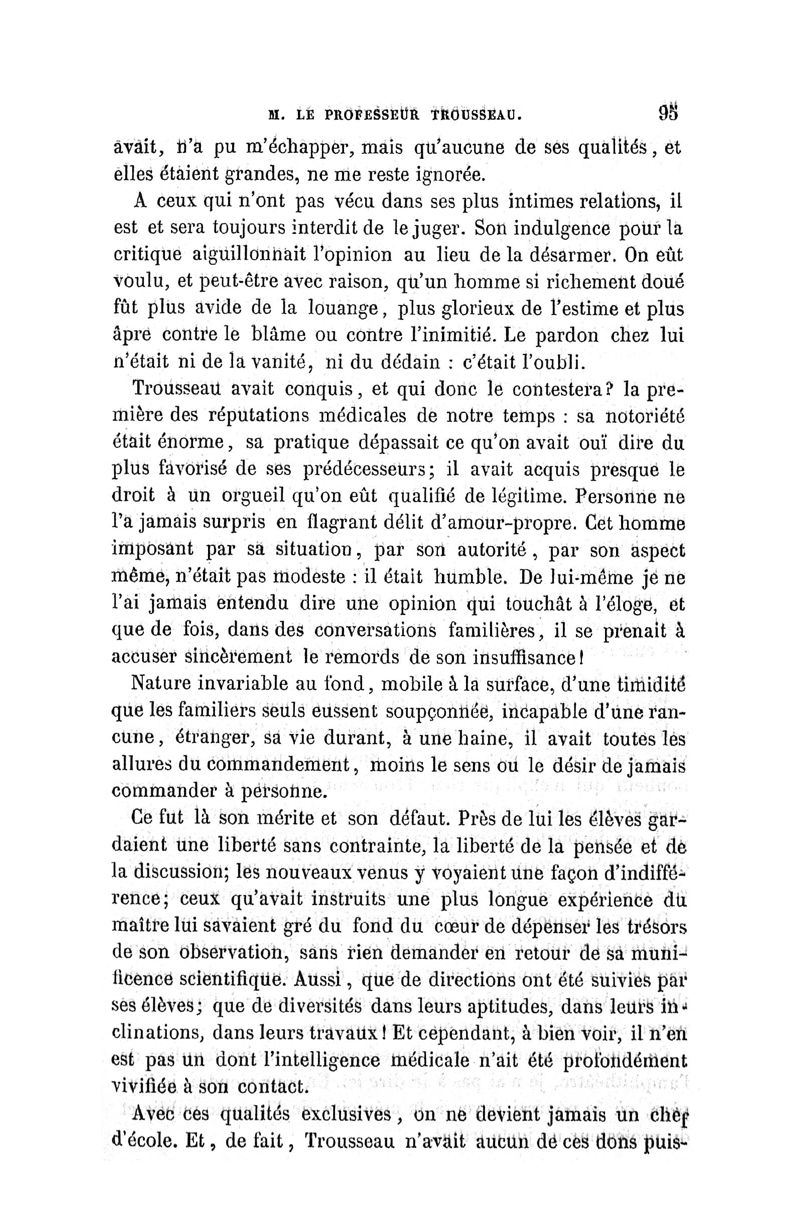 M. LE PROFESSEUR TROUSSEAU. 95

avait, n'a pu m'échapper, mais qu'aucune de ses qualités, et elles étaient grandes, ne me reste ignorée.

A ceux qui n'ont pas vécu dans ses plus intimes relations, il est et sera toujours interdit de le juger. Son indulgence pour la critique aiguillonnait l'opinion au lieu de la désarmer. On eût voulu, et peut-être avec raison, qu'un homme si richement doué fût plus avide de la louange, plus glorieux de l'estime et plus âpre contre le blâme ou contre l'inimitié. Le pardon chez lui n'était ni de la vanité, ni du dédain : c'était l'oubli.

Trousseau avait conquis, et qui donc le contestera? la première des réputations médicales de notre temps : sa notoriété était énorme, sa pratique dépassait ce qu'on avait ouï dire du plus favorisé de ses prédécesseurs; il avait acquis presque le droit à un orgueil qu'on eût qualifié de légitime. Personne ne l'a jamais surpris en flagrant délit d'amour-propre. Cet homme imposant par sa situation, par son autorité, par son aspect même, n'était pas modeste : il était humble. De lui-même je ne l'ai jamais entendu dire une opinion qui touchât à l'éloge, et que de fois, dans des conversations familières, il se prenait à accuser sincèrement le remords de son insuffisance!

Nature invariable au fond, mobile à la surface, d'une timidité que les familiers seuls eussent soupçonnée, incapable d'une rancune, étranger, sa vie durant, à une haine, il avait toutes les allures du commandement, moins le sens ou le désir de jamais commander à personne.

Ce fut là son mérite et son défaut. Près de lui les élèves gardaient une liberté sans contrainte, la liberté de la pensée et de la discussion; les nouveaux venus y voyaient une façon d'indifférence; ceux qu'avait instruits une plus longue expérience du maître lui savaient gré du fond du cœur de dépenser les trésors de son observation, sans rien demander en retour de sa munificence scientifique. Aussi, que de directions ont été suivies par ses élèves; que de diversités dans leurs aptitudes, dans leurs inclinations, dans leurs travaux! Et cependant, à bien voir, il n'en est pas un dont l'intelligence médicale n'ait été profondément vivifiée à son contact.

Avec ces qualités exclusives, on ne devient jamais un chef d'école. Et, de fait, Trousseau n'avait aucun de ces dons puis-